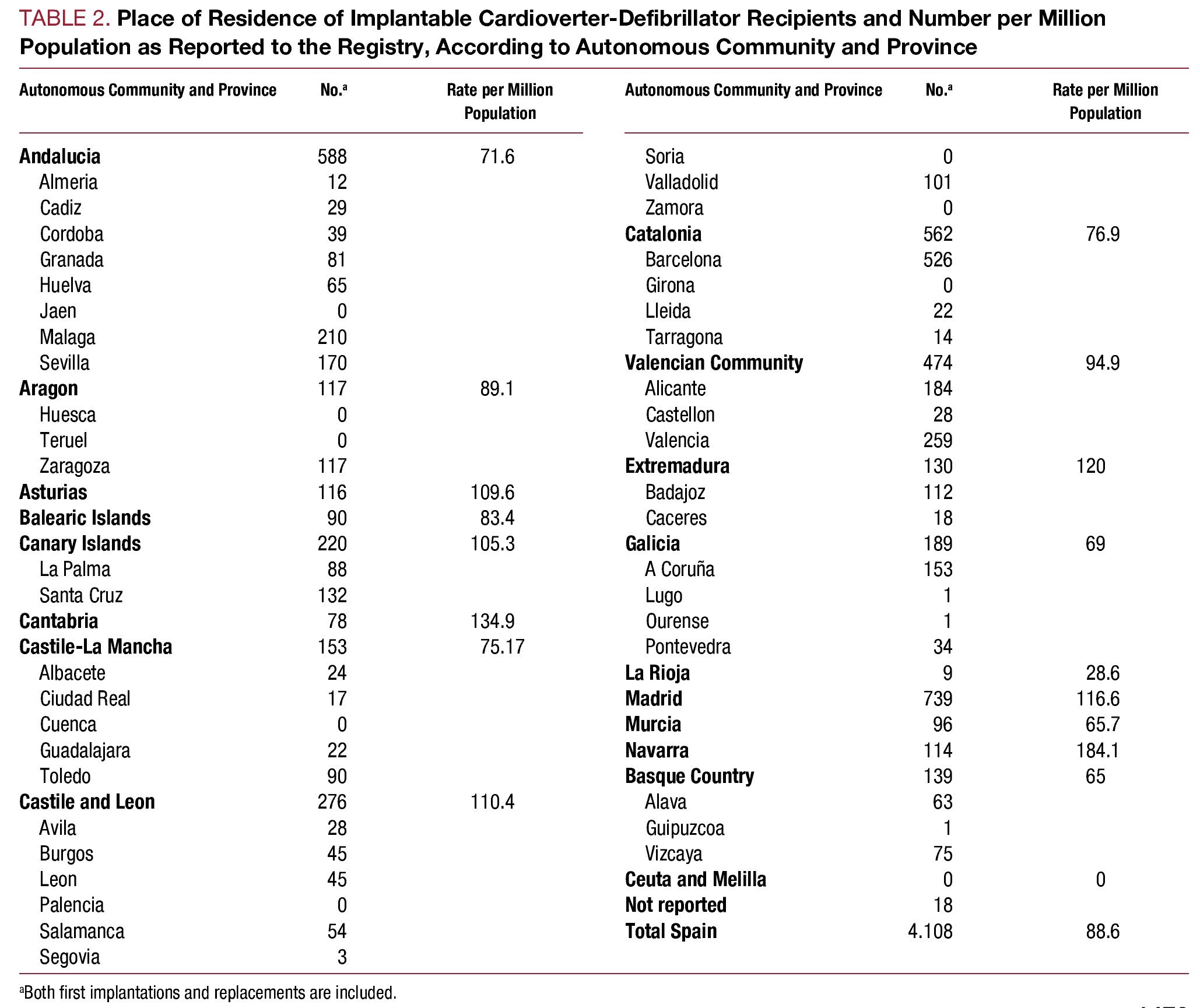 TABLE 2. Place of Residence of Implantable Cardioverter-Defibrillator Recipients and Number per Million Population as Reported to the Registry, According to Autonomous Community and Province

| Autonomous Community and Province | No.$^a$ | Rate per Million Population |
|---|---|---|
| Andalucia | 588 | 71.6 |
| Almeria | 12 | |
| Cadiz | 29 | |
| Cordoba | 39 | |
| Granada | 81 | |
| Huelva | 65 | |
| Jaen | 0 | |
| Malaga | 210 | |
| Sevilla | 170 | |
| Aragon | 117 | 89.1 |
| Huesca | 0 | |
| Teruel | 0 | |
| Zaragoza | 117 | |
| Asturias | 116 | 109.6 |
| Balearic Islands | 90 | 83.4 |
| Canary Islands | 220 | 105.3 |
| La Palma | 88 | |
| Santa Cruz | 132 | |
| Cantabria | 78 | 134.9 |
| Castile-La Mancha | 153 | 75.17 |
| Albacete | 24 | |
| Ciudad Real | 17 | |
| Cuenca | 0 | |
| Guadalajara | 22 | |
| Toledo | 90 | |
| Castile and Leon | 276 | 110.4 |
| Avila | 28 | |
| Burgos | 45 | |
| Leon | 45 | |
| Palencia | 0 | |
| Salamanca | 54 | |
| Segovia | 3 | |

| Autonomous Community and Province | No.$^a$ | Rate per Million Population |
|---|---|---|
| Soria | 0 | |
| Valladolid | 101 | |
| Zamora | 0 | |
| Catalonia | 562 | 76.9 |
| Barcelona | 526 | |
| Girona | 0 | |
| Lleida | 22 | |
| Tarragona | 14 | |
| Valencian Community | 474 | 94.9 |
| Alicante | 184 | |
| Castellon | 28 | |
| Valencia | 259 | |
| Extremadura | 130 | 120 |
| Badajoz | 112 | |
| Caceres | 18 | |
| Galicia | 189 | 69 |
| A Coruña | 153 | |
| Lugo | 1 | |
| Ourense | 1 | |
| Pontevedra | 34 | |
| La Rioja | 9 | 28.6 |
| Madrid | 739 | 116.6 |
| Murcia | 96 | 65.7 |
| Navarra | 114 | 184.1 |
| Basque Country | 139 | 65 |
| Alava | 63 | |
| Guipuzcoa | 1 | |
| Vizcaya | 75 | |
| Ceuta and Melilla | 0 | 0 |
| Not reported | 18 | |
| Total Spain | 4.108 | 88.6 |

$^a$Both first implantations and replacements are included.